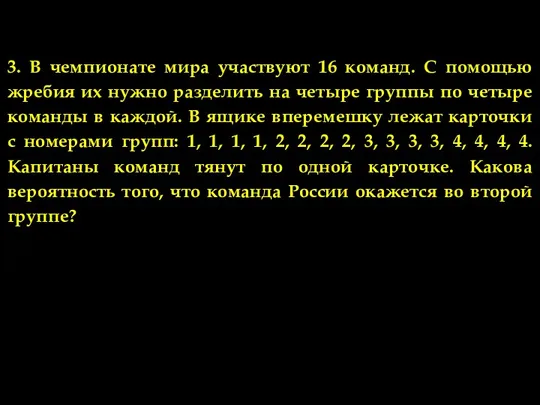 3. В чемпионате мира участвуют 16 команд. С помощью жребия их нужно разделить на четыре группы по четыре команды в каждой. В ящике вперемешку лежат карточки с номерами групп: 1, 1, 1, 1, 2, 2, 2, 2, 3, 3, 3, 3, 4, 4, 4, 4. Капитаны команд тянут по одной карточке. Какова вероятность того, что команда России окажется во второй группе?